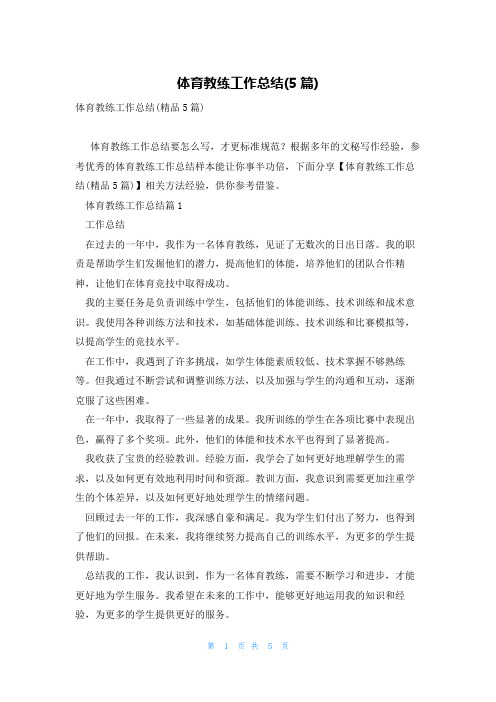 体育教练工作总结(5 篇)

体育教练工作总结(精品 5 篇)

体育教练工作总结要怎么写，才更标准规范？根据多年的文秘写作经验，参考优秀的体育教练工作总结样本能让你事半功倍，下面分享【体育教练工作总结(精品 5 篇)】相关方法经验，供你参考借鉴。

体育教练工作总结篇 1

工作总结

在过去的一年中，我作为一名体育教练，见证了无数次的日出日落。我的职责是帮助学生们发掘他们的潜力，提高他们的体能，培养他们的团队合作精神，让他们在体育竞技中取得成功。

我的主要任务是负责训练中学生，包括他们的体能训练、技术训练和战术意识。我使用各种训练方法和技术，如基础体能训练、技术训练和比赛模拟等，以提高学生的竞技水平。

在工作中，我遇到了许多挑战，如学生体能素质较低、技术掌握不够熟练等。但我通过不断尝试和调整训练方法，以及加强与学生的沟通和互动，逐渐克服了这些困难。

在一年中，我取得了一些显著的成果。我所训练的学生在各项比赛中表现出色，赢得了多个奖项。此外，他们的体能和技术水平也得到了显著提高。

我收获了宝贵的经验教训。经验方面，我学会了如何更好地理解学生的需求，以及如何更有效地利用时间和资源。教训方面，我意识到需要更加注重学生的个体差异，以及如何更好地处理学生的情绪问题。

回顾过去一年的工作，我深感自豪和满足。我为学生们付出了努力，也得到了他们的回报。在未来，我将继续努力提高自己的训练水平，为更多的学生提供帮助。

总结我的工作，我认识到，作为一名体育教练，需要不断学习和进步，才能更好地为学生服务。我希望在未来的工作中，能够更好地运用我的知识和经验，为更多的学生提供更好的服务。

第 1 页 共 5 页